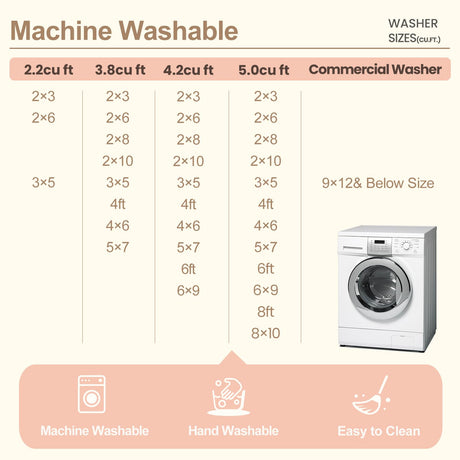 Machine Washable

WASHER SIZES(CU.FT.)

| 2.2cu ft | 3.8cu ft | 4.2cu ft | 5.0cu ft | Commercial Washer |
|---|---|---|---|---|
| 2×3 | 2×3 | 2×3 | 2×3 | |
| 2×6 | 2×6 | 2×6 | 2×6 | |
| | 2×8 | 2×8 | 2×8 | |
| | 2×10 | 2×10 | 2×10 | |
| 3×5 | 3×5 | 3×5 | 3×5 | 9×12& Below Size |
| | 4ft | 4ft | 4ft | |
| | 4×6 | 4×6 | 4×6 | |
| | 5×7 | 5×7 | 5×7 | |
| | | 6ft | 6ft | |
| | | 6×9 | 6×9 | |
| | | | 8ft | |
| | | | 8×10 | |

Machine Washable

Hand Washable

Easy to Clean